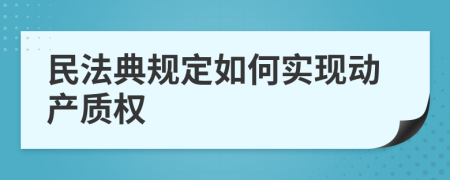 民法典规定如何实现动产质权